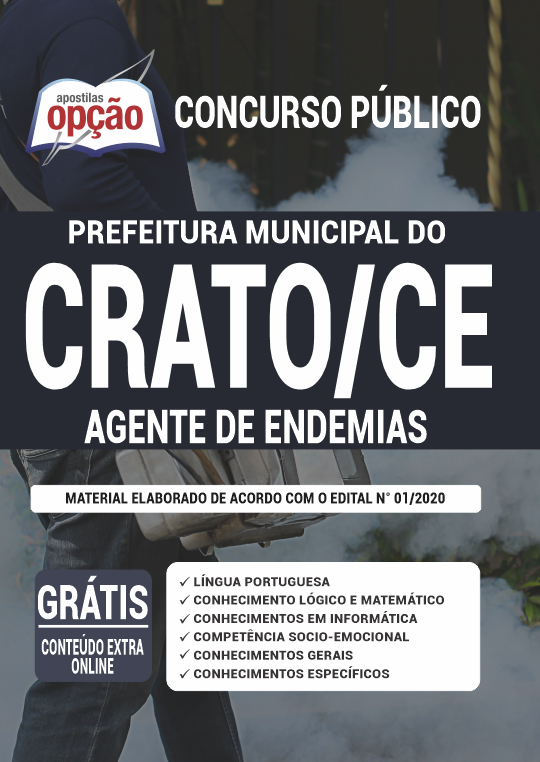 apostilas
opção

CONCURSO PÚBLICO

PREFEITURA MUNICIPAL DO
CRATO/CE
AGENTE DE ENDEMIAS

MATERIAL ELABORADO DE ACORDO COM O EDITAL N° 01/2020

GRÁTIS
CONTEÚDO EXTRA ONLINE

✓ LÍNGUA PORTUGUESA
✓ CONHECIMENTO LÓGICO E MATEMÁTICO
✓ CONHECIMENTOS EM INFORMÁTICA
✓ COMPETÊNCIA SOCIO-EMOCIONAL
✓ CONHECIMENTOS GERAIS
✓ CONHECIMENTOS ESPECÍFICOS